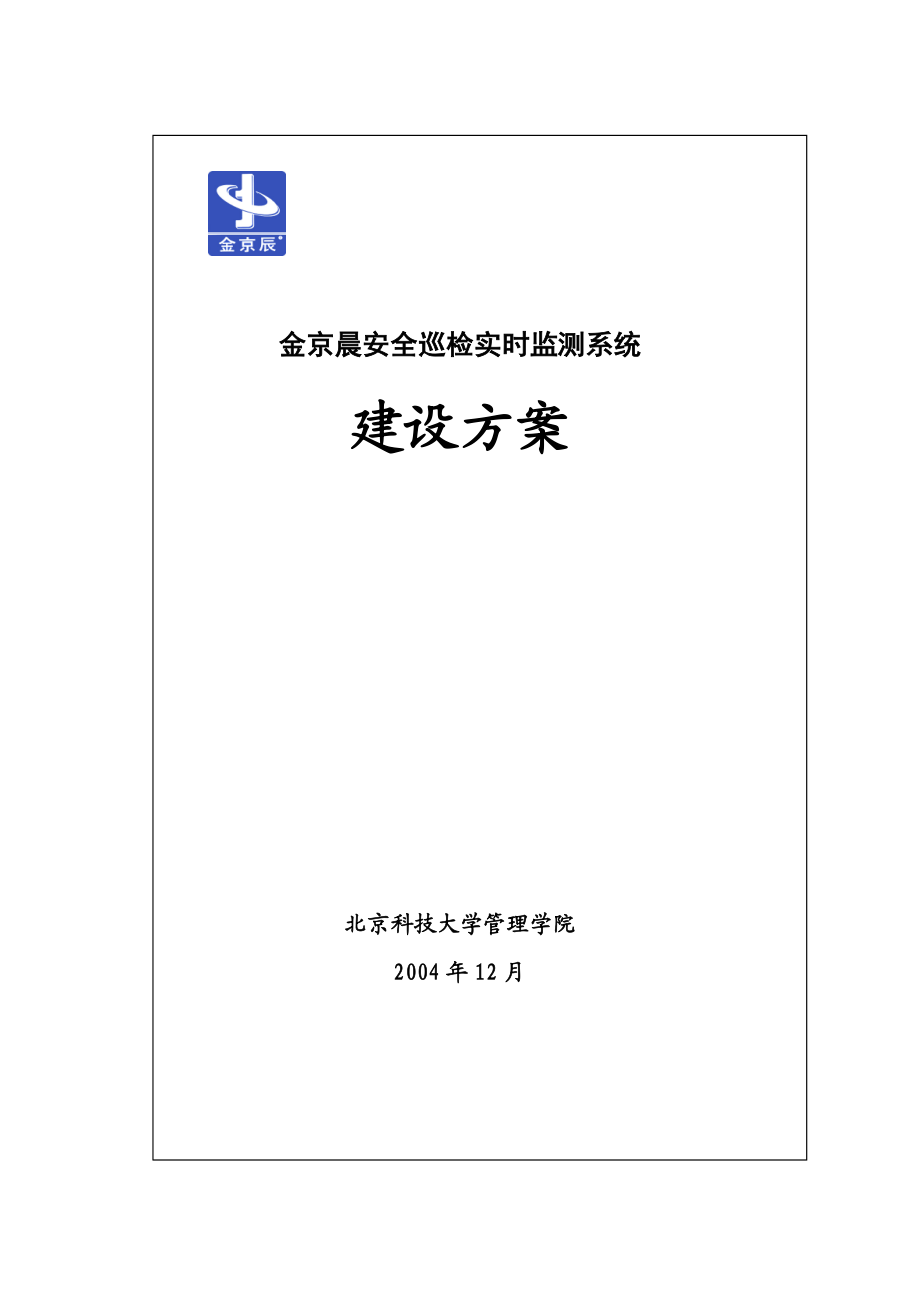 金京辰

金京晨安全巡检实时监测系统

建设方案

北京科技大学管理学院

2004 年 12 月